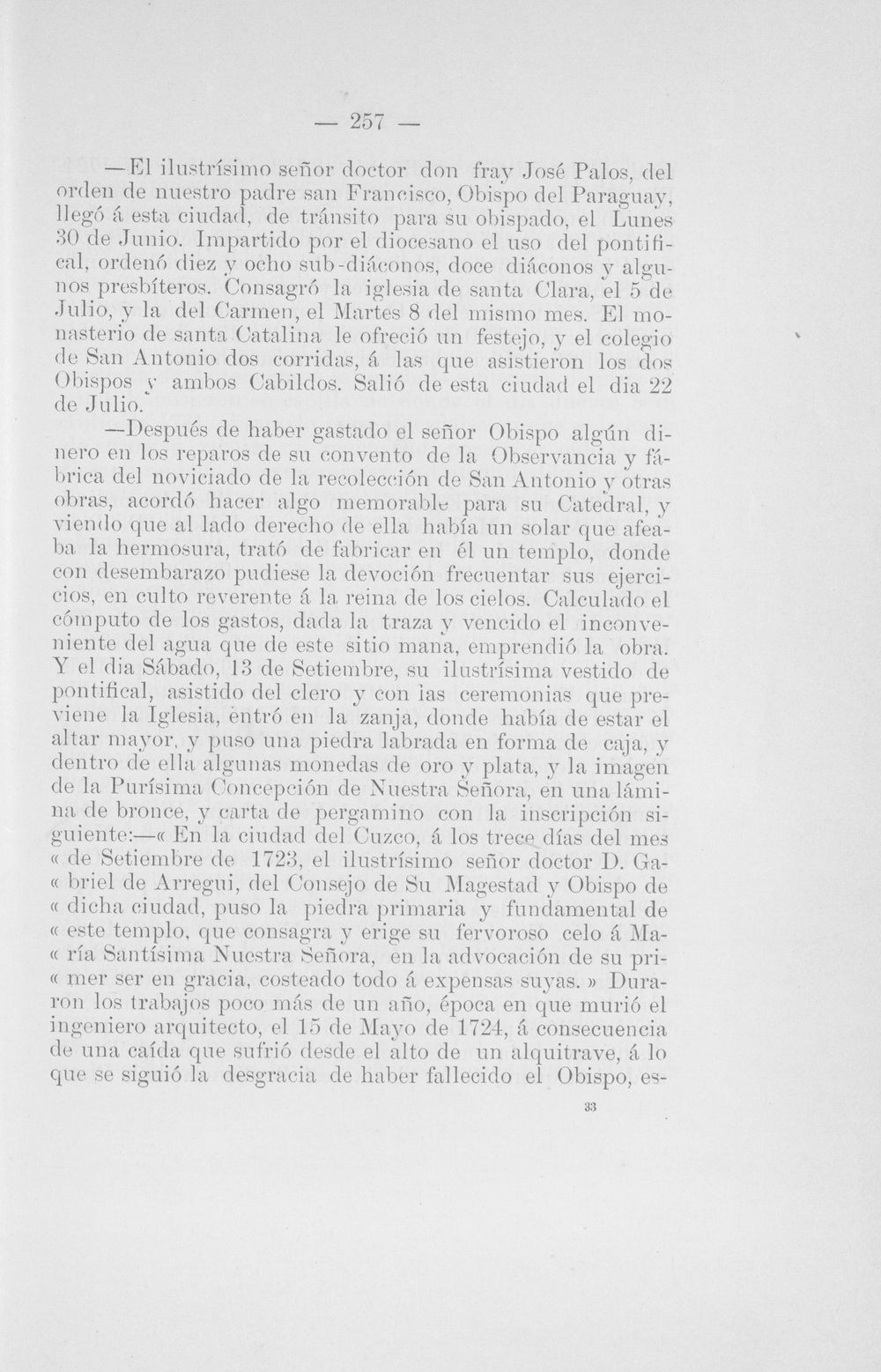 — 257 —

—El ilustrísimo señor doctor don fray José Palos, del orden de nuestro padre san Francisco, Obispo del Paraguay, llegó á esta ciudad, de tránsito para su obispado, el Lunes 30 de Junio. Impartido por el diocesano el uso del pontifical, ordenó diez y ocho sub-diáconos, doce diáconos y algunos presbíteros. Consagró la iglesia de santa Clara, el 5 de Julio, y la del Carmen, el Martes 8 del mismo mes. El monasterio de santa Catalina le ofreció un festejo, y el colegio de San Antonio dos corridas, á las que asistieron los dos Obispos y ambos Cabildos. Salió de esta ciudad el dia 22 de Julio.

—Después de haber gastado el señor Obispo algún dinero en los reparos de su convento de la Observancia y fábrica del noviciado de la recolección de San Antonio y otras obras, acordó hacer algo memorable para su Catedral, y viendo que al lado derecho de ella había un solar que afeaba la hermosura, trató de fabricar en él un templo, donde con desembarazo pudiese la devoción frecuentar sus ejercicios, en culto reverente á la reina de los cielos. Calculado el cómputo de los gastos, dada la traza y vencido el inconveniente del agua que de este sitio mana, emprendió la obra. Y el dia Sábado, 13 de Setiembre, su ilustrísima vestido de pontifical, asistido del clero y con las ceremonias que previene la Iglesia, entró en la zanja, donde había de estar el altar mayor, y puso una piedra labrada en forma de caja, y dentro de ella algunas monedas de oro y plata, y la imagen de la Purísima Concepción de Nuestra Señora, en una lámina de bronce, y carta de pergamino con la inscripción siguiente:—« En la ciudad del Cuzco, á los trece días del mes « de Setiembre de 1723, el ilustrísimo señor doctor D. Ga- « briel de Arregui, del Consejo de Su Magestad y Obispo de « dicha ciudad, puso la piedra primaria y fundamental de « este templo, que consagra y erige su fervoroso celo á Ma- « ría Santísima Nuestra Señora, en la advocación de su pri- « mer ser en gracia, costeado todo á expensas suyas. » Duraron los trabajos poco más de un año, época en que murió el ingeniero arquitecto, el 15 de Mayo de 1724, á consecuencia de una caída que sufrió desde el alto de un alquitrave, á lo que se siguió la desgracia de haber fallecido el Obispo, es-

33